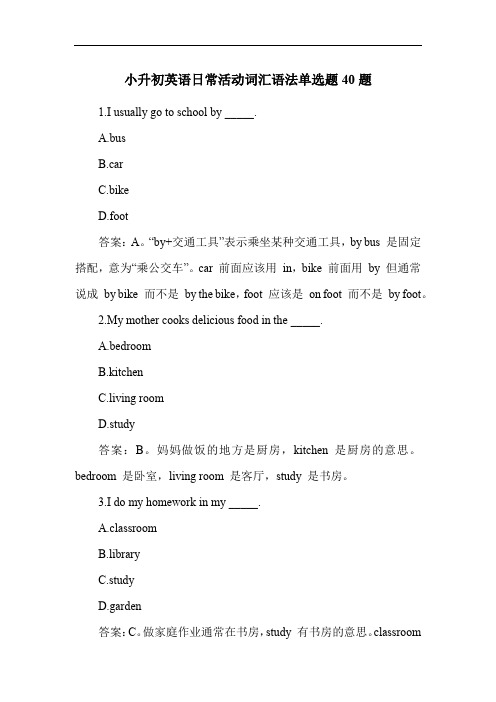 小升初英语日常活动词汇语法单选题 40 题

1.I usually go to school by _____.

A.bus

B.car

C.bike

D.foot

答案：A。“by+交通工具”表示乘坐某种交通工具，by bus 是固定搭配，意为“乘公交车”。car 前面应该用 in，bike 前面用 by 但通常说成 by bike 而不是 by the bike，foot 应该是 on foot 而不是 by foot。

2.My mother cooks delicious food in the _____.

A.bedroom

B.kitchen

C.living room

D.study

答案：B。妈妈做饭的地方是厨房，kitchen 是厨房的意思。bedroom 是卧室，living room 是客厅，study 是书房。

3.I do my homework in my _____.

A.classroom

B.library

C.study

D.garden

答案：C。做家庭作业通常在书房，study 有书房的意思。classroom